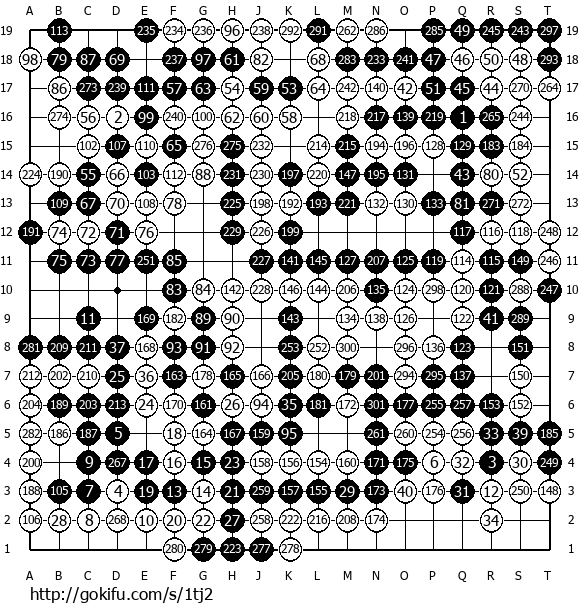 A B C D E F G H J K L M N O P Q R S T

19 113 235 234 236 96 238 292 291 262 286 285 49 245 243 297 19
18 98 79 87 69 237 97 61 82 68 283 233 241 47 46 50 48 293 18
17 86 273 239 111 57 63 54 59 53 64 242 140 42 51 45 44 270 264 17
16 274 56 2 99 240 100 62 60 58 218 217 139 219 1 265 244 16
15 102 107 110 65 276 275 232 214 215 194 196 128 129 183 184 15
14 224 190 55 66 103 112 88 231 230 197 220 147 195 131 43 80 52 14
13 109 67 70 108 78 225 198 192 193 221 132 130 133 81 271 272 13
12 191 74 72 71 76 229 226 199 117 116 118 248 12
11 75 73 77 251 85 227 141 145 127 207 125 119 114 115 149 246 11
10 83 84 142 228 146 144 206 135 124 298 120 121 288 247 10
9 11 169 182 89 90 143 134 138 126 122 41 289 9
8 281 209 211 37 168 93 91 92 253 252 300 296 136 123 151 8
7 212 202 210 25 36 163 178 165 166 205 180 179 201 294 295 137 150 7
6 204 189 203 213 24 170 161 26 94 35 181 172 301 177 255 257 153 152 6
5 282 186 187 5 18 164 167 159 95 261 260 254 256 33 39 185 5
4 200 9 267 17 16 15 23 158 156 154 160 171 175 6 32 3 30 249 4
3 188 105 7 4 19 13 14 21 259 157 155 29 173 40 176 31 12 250 148 3
2 106 28 8 268 10 20 22 27 258 222 216 208 174 34 2
1 280 279 223 277 278 1

A B C D E F G H J K L M N O P Q R S T

http://gokifu.com/s/1tj2